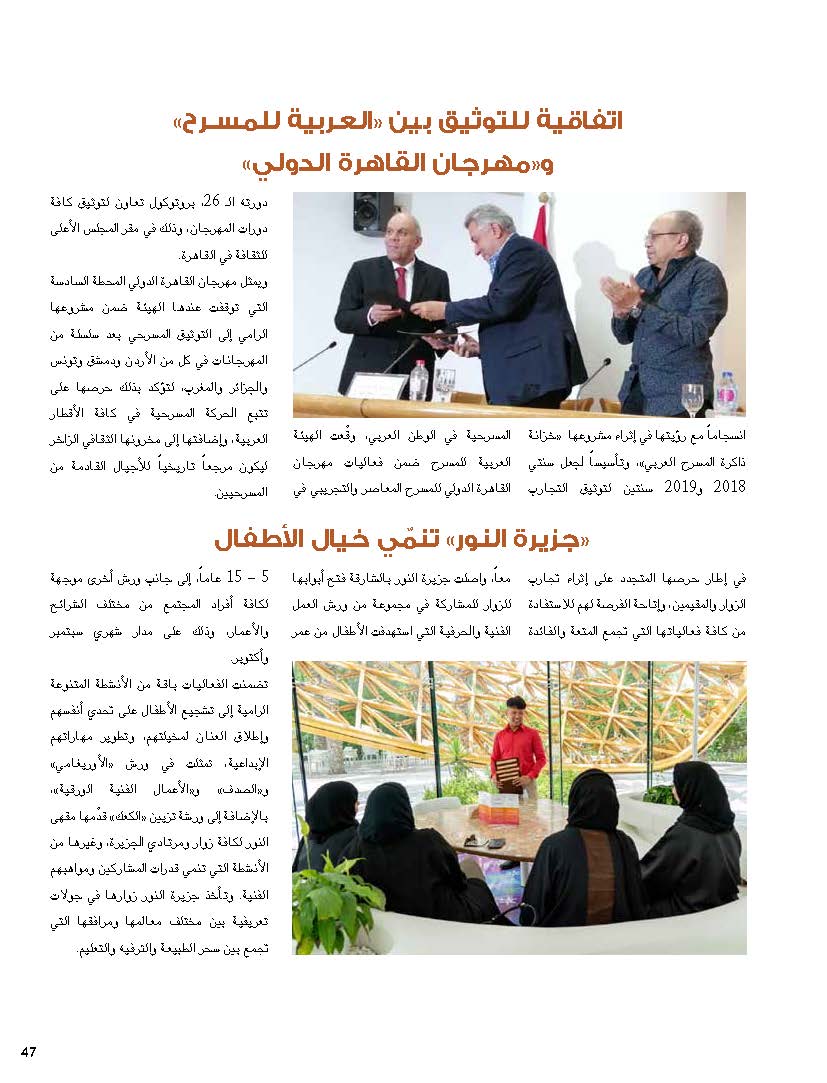 اتفاقية للتوثيق بين «العربية للمسرح»
و«مهرجان القاهرة الدولي»

انسجاماً مع رؤيتها في إثراء مشروعها «خزانة ذاكرة المسرح العربي»، وتأسيساً لجعل سنتي 2018 و2019 سنتين لتوثيق التجارب المسرحية في الوطن العربي، وقّعت الهيئة العربية للمسرح ضمن فعاليات مهرجان القاهرة الدولي للمسرح المعاصر والتجريبي في دورته الـ 26، بروتوكول تعاون لتوثيق كافة دورات المهرجان، وذلك في مقر المجلس الأعلى للثقافة في القاهرة.

ويمثل مهرجان القاهرة الدولي المحطة السادسة التي توقفت عندها الهيئة ضمن مشروعها الرامي إلى التوثيق المسرحي بعد سلسلة من المهرجانات في كل من الأردن ودمشق وتونس والجزائر والمغرب، لتؤكد بذلك حرصها على تتبع الحركة المسرحية في كافة الأقطار العربية، وإضافتها إلى مخزونها الثقافي الزاخر ليكون مرجعاً تاريخياً للأجيال القادمة من المسرحيين.

«جزيرة النور» تنمّي خيال الأطفال

في إطار حرصها المتجدد على إثراء تجارب الزوار والمقيمين، وإتاحة الفرصة لهم للاستفادة من كافة فعالياتها التي تجمع المتعة والفائدة معاً، واصلت جزيرة النور بالشارقة فتح أبوابها للزوار للمشاركة في مجموعة من ورش العمل الفنية والحرفية التي استهدفت الأطفال من عمر 5 – 15 عاماً، إلى جانب ورش أخرى موجهة لكافة أفراد المجتمع من مختلف الشرائح والأعمار وذلك على مدار شهري سبتمبر وأكتوبر.

تضمنت الفعاليات باقة من الأنشطة المتنوعة الرامية إلى تشجيع الأطفال على تحدي أنفسهم وإطلاق العنان لمخيلتهم، وتطوير مهاراتهم الإبداعية، تمثلت في ورش «الأوريغامي» و«الصدف» و«الأعمال الفنية الورقية»، بالإضافة إلى ورشة تزيين «الكعك» قدّمها مقهى النور لكافة زوار ومرتادي الجزيرة، وغيرها من الأنشطة التي تنمي قدرات المشاركين ومواهبهم الفنية. وتأخذ جزيرة النور زوارها في جولات تعريفية بين مختلف معالمها ومرافقها التي تجمع بين سحر الطبيعة والترفيه والتعليم.

47